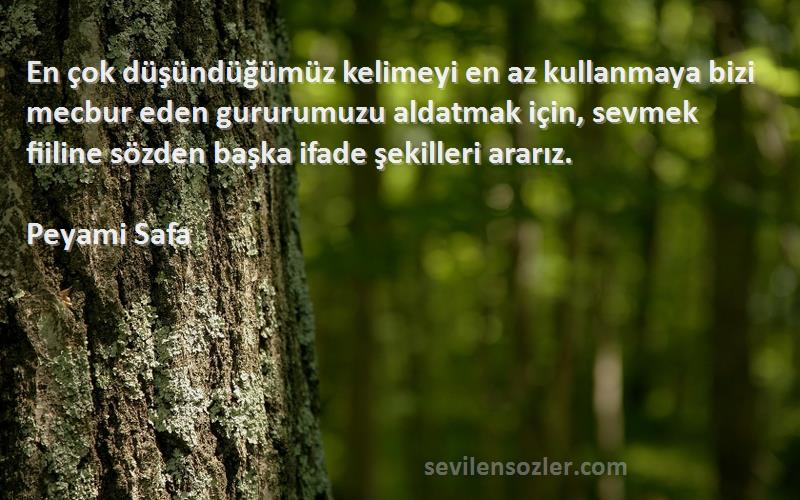 En çok düşündüğümüz kelimeyi en az kullanmaya bizi mecbur eden gururumuzu aldatmak için, sevmek fiiline sözden başka ifade şekilleri ararız.

Peyami Safa

sevilensozler.com